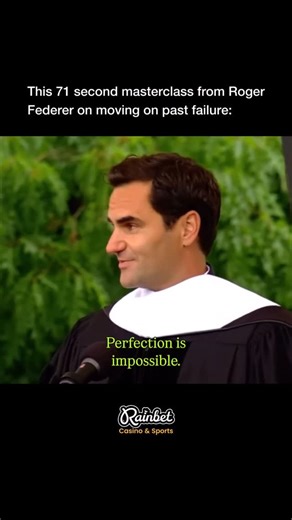 This 71 second masterclass from Roger Federer on moving on past failure:

Perfection is impossible.

Rainbet
Casino & Sports